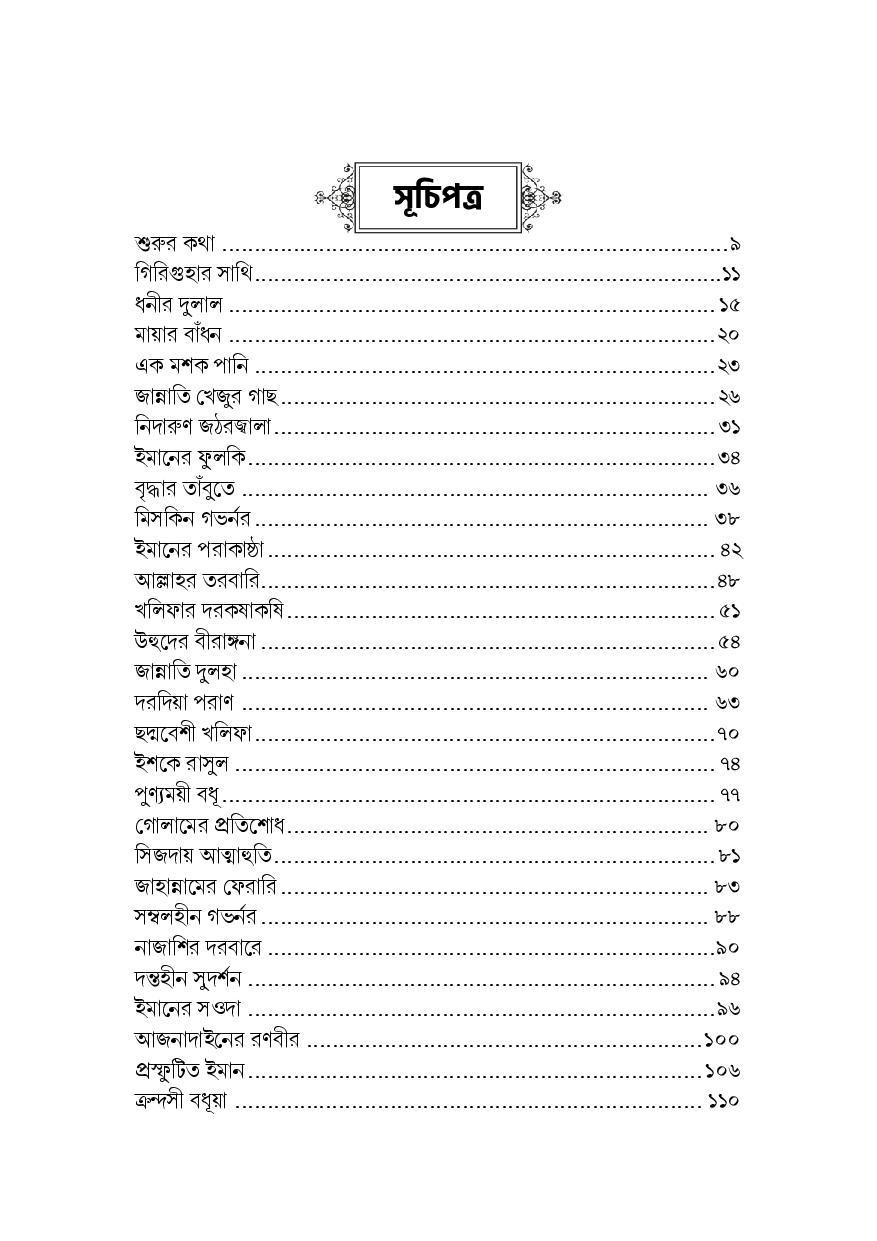 সূচিপত্র

শুরুর কথা ৯
গিরিগুহার সাথি ১১
ধনীর দুলাল ১৫
মায়ার বাঁধন ২০
এক মশক পানি ২৩
জান্নাতি খেজুর গাছ ২৬
নিদারুণ জঠরজ্বালা ৩১
ইমানের ফুলকি ৩৪
বৃদ্ধার তাঁবুতে ৩৬
মিসকিন গভর্নর ৩৮
ইমানের পরাকাষ্ঠা ৪২
আল্লাহর তরবারি ৪৮
খলিফার দরকষাকষি ৫১
উহুদের বীরাঙ্গনা ৫৪
জান্নাতি দুলহা ৬০
দরদিয়া পরাণ ৬৩
ছদ্মবেশী খলিফা ৭০
ইশকে রাসুল ৭৪
পুণ্যময়ী বধূ ৭৭
গোলামের প্রতিশোধ ৮০
সিজদায় আত্মাহুতি ৮১
জাহান্নামের ফেরারি ৮৩
সম্বলহীন গভর্নর ৮৮
নাজাশির দরবারে ৯০
দন্তহীন সুদর্শন ৯৪
ইমানের সওদা ৯৬
আজনাদাইনের রণবীর ১০০
প্রস্ফুটিত ইমান ১০৬
ক্রন্দসী বধূয়া ১১০